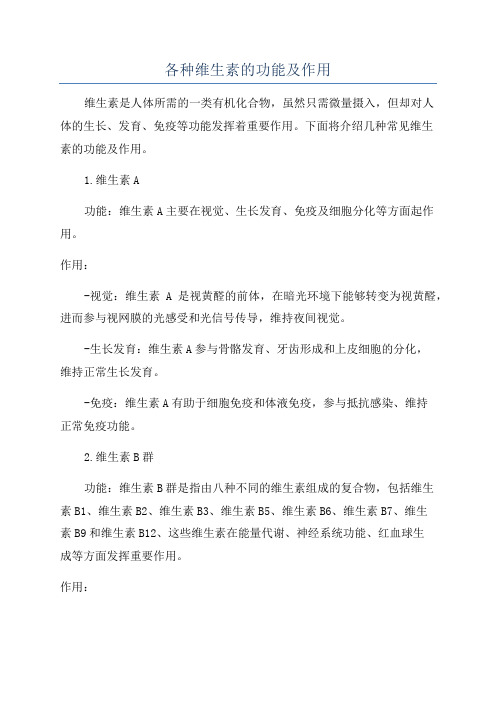 各种维生素的功能及作用

维生素是人体所需的一类有机化合物，虽然只需微量摄入，但却对人体的生长、发育、免疫等功能发挥着重要作用。下面将介绍几种常见维生素的功能及作用。

1.维生素A

功能：维生素A主要在视觉、生长发育、免疫及细胞分化等方面起作用。

作用：

-视觉：维生素 A 是视黄醛的前体，在暗光环境下能够转变为视黄醛，进而参与视网膜的光感受和光信号传导，维持夜间视觉。

-生长发育：维生素A参与骨骼发育、牙齿形成和上皮细胞的分化，维持正常生长发育。

-免疫：维生素A有助于细胞免疫和体液免疫，参与抵抗感染、维持正常免疫功能。

2.维生素B群

功能：维生素B群是指由八种不同的维生素组成的复合物，包括维生素B1、维生素B2、维生素B3、维生素B5、维生素B6、维生素B7、维生素B9和维生素B12、这些维生素在能量代谢、神经系统功能、红血球生成等方面发挥重要作用。

作用：